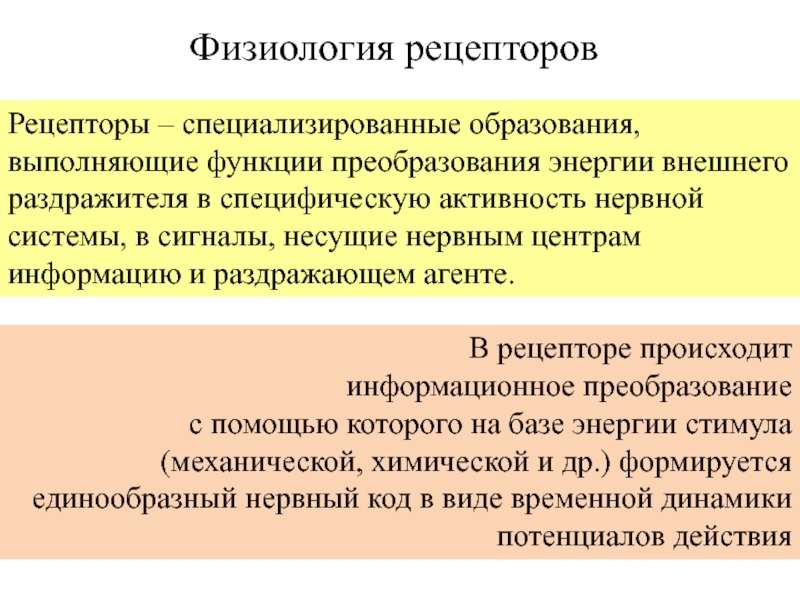 Физиология рецепторов

Рецепторы – специализированные образования, выполняющие функции преобразования энергии внешнего раздражителя в специфическую активность нервной системы, в сигналы, несущие нервным центрам информацию и раздражающем агенте.

В рецепторе происходит информационное преобразование с помощью которого на базе энергии стимула (механической, химической и др.) формируется единообразный нервный код в виде временной динамики потенциалов действия